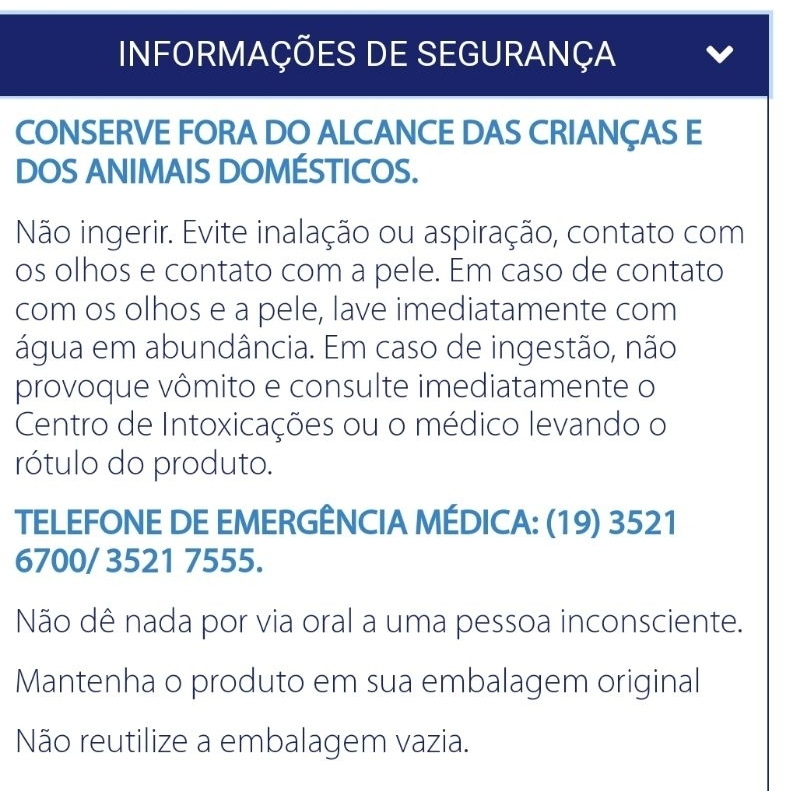 INFORMAÇÕES DE SEGURANÇA

CONSERVE FORA DO ALCANCE DAS CRIANÇAS E DOS ANIMAIS DOMÉSTICOS.

Não ingerir. Evite inalação ou aspiração, contato com os olhos e contato com a pele. Em caso de contato com os olhos e a pele, lave imediatamente com água em abundância. Em caso de ingestão, não provoque vômito e consulte imediatamente o Centro de Intoxicações ou o médico levando o rótulo do produto.

TELEFONE DE EMERGÊNCIA MÉDICA: (19) 3521 6700/ 3521 7555.

Não dê nada por via oral a uma pessoa inconsciente.

Mantenha o produto em sua embalagem original

Não reutilize a embalagem vazia.